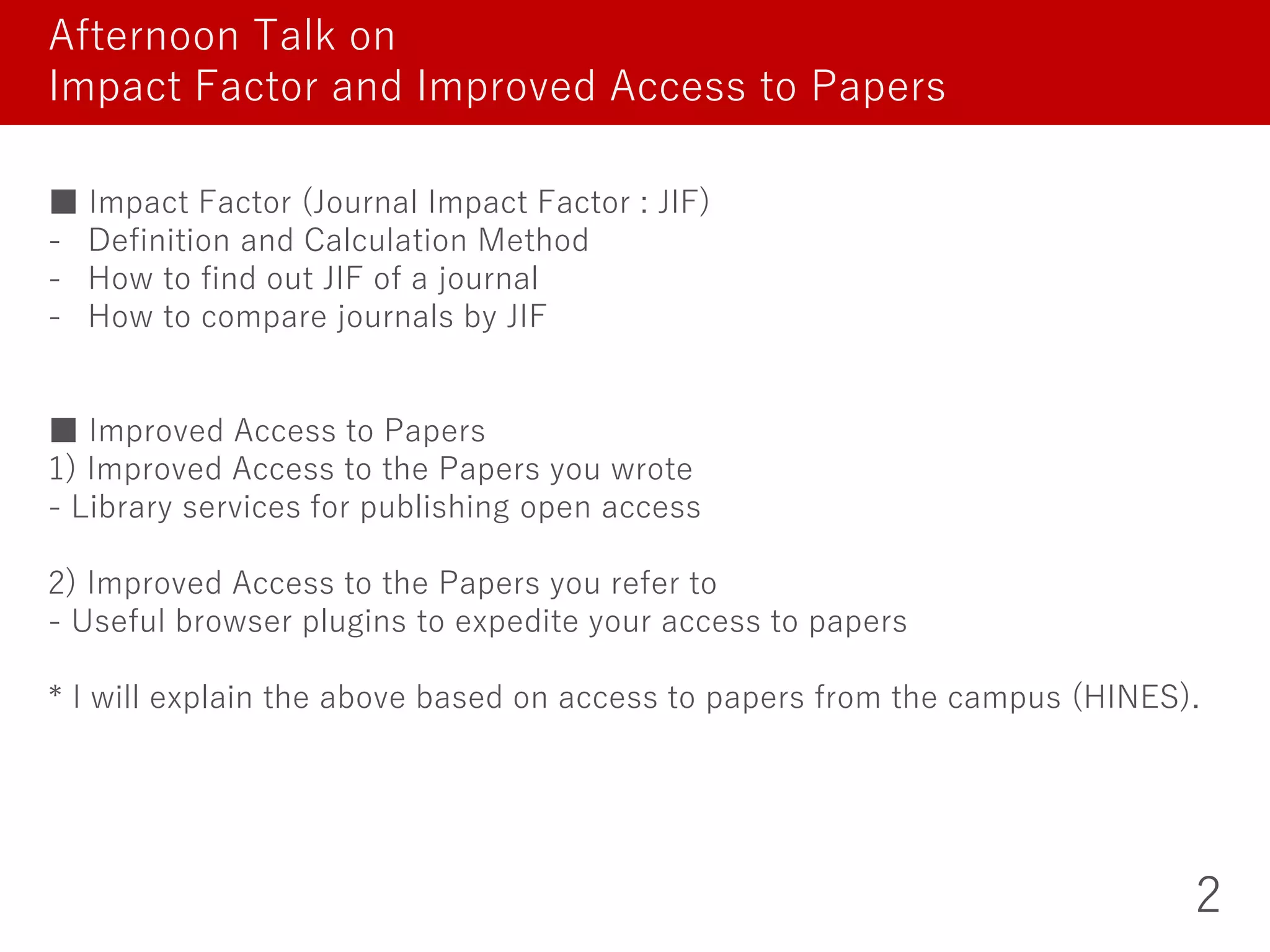 Afternoon Talk on
Impact Factor and Improved Access to Papers

■ Impact Factor (Journal Impact Factor : JIF)
- Definition and Calculation Method
- How to find out JIF of a journal
- How to compare journals by JIF

■ Improved Access to Papers
1) Improved Access to the Papers you wrote
- Library services for publishing open access

2) Improved Access to the Papers you refer to
- Useful browser plugins to expedite your access to papers

* I will explain the above based on access to papers from the campus (HINES).

2